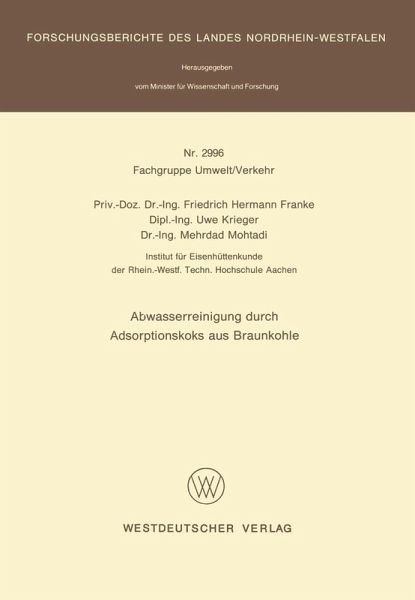 FORSCHUNGSBERICHTE DES LANDES NORDRHEIN-WESTFALEN

Herausgegeben

vom Minister für Wissenschaft und Forschung

Nr. 2996
Fachgruppe Umwelt/Verkehr

Priv.-Doz. Dr.-Ing. Friedrich Hermann Franke
Dipl.-Ing. Uwe Krieger
Dr.-Ing. Mehrdad Mohtadi

Institut für Eisenhüttenkunde
der Rhein.-Westf. Techn. Hochschule Aachen

Abwasserreinigung durch
Adsorptionskoks aus Braunkohle

WV

WESTDEUTSCHER VERLAG